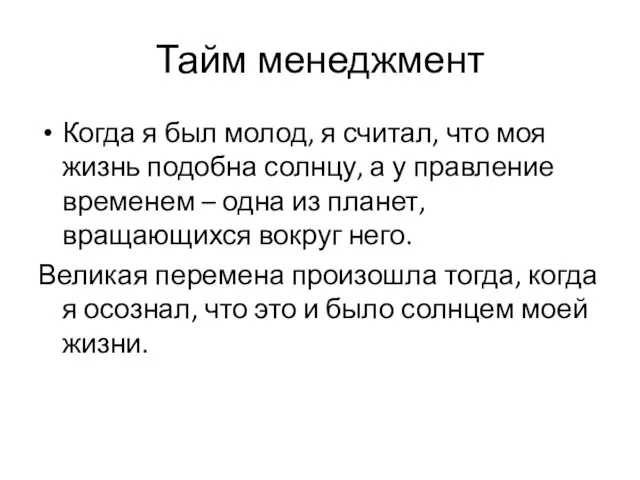 Тайм менеджмент

• Когда я был молод, я считал, что моя жизнь подобна солнцу, а у правление временем – одна из планет, вращающихся вокруг него.

Великая перемена произошла тогда, когда я осознал, что это и было солнцем моей жизни.